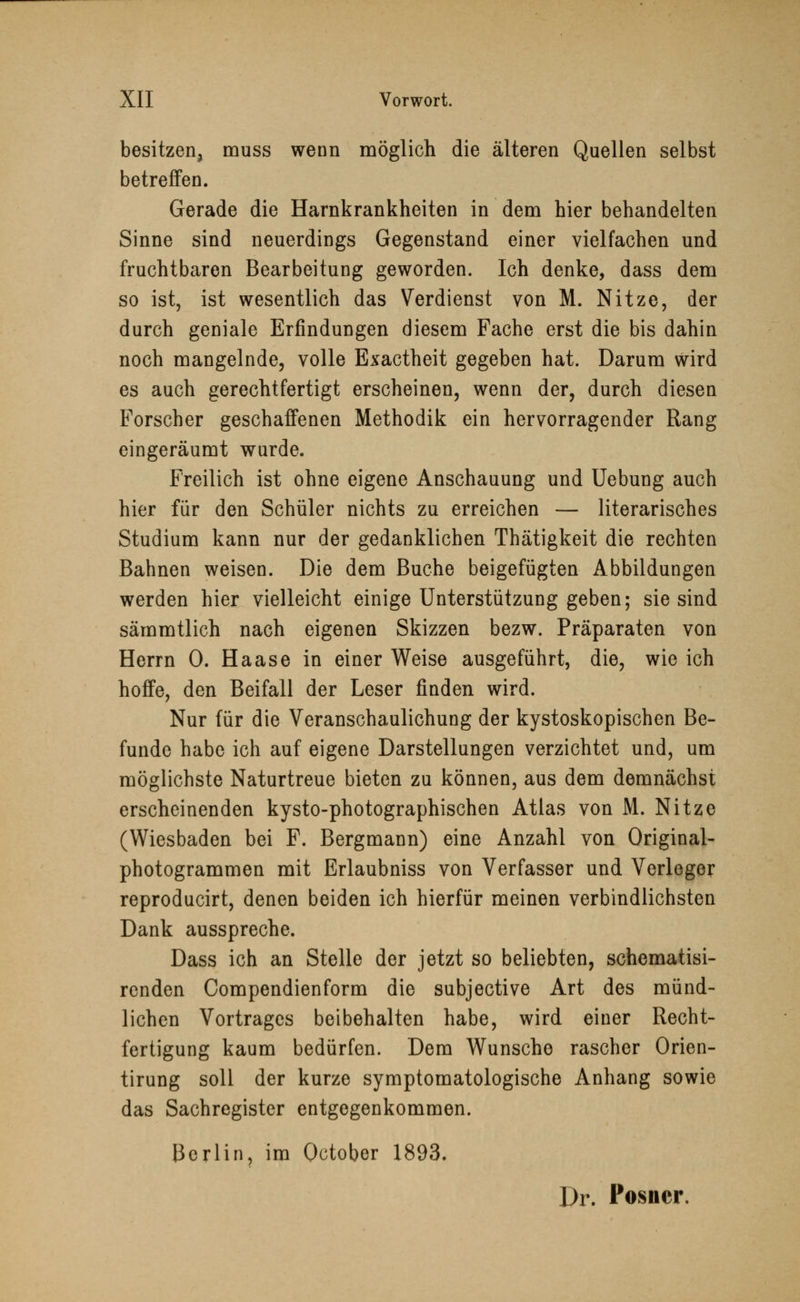 XII Vorwort.

besitzen, muss wenn möglich die älteren Quellen selbst betreffen.

Gerade die Harnkrankheiten in dem hier behandelten Sinne sind neuerdings Gegenstand einer vielfachen und fruchtbaren Bearbeitung geworden. Ich denke, dass dem so ist, ist wesentlich das Verdienst von M. Nitze, der durch geniale Erfindungen diesem Fache erst die bis dahin noch mangelnde, volle Exactheit gegeben hat. Darum wird es auch gerechtfertigt erscheinen, wenn der, durch diesen Forscher geschaffenen Methodik ein hervorragender Rang eingeräumt wurde.

Freilich ist ohne eigene Anschauung und Uebung auch hier für den Schüler nichts zu erreichen — literarisches Studium kann nur der gedanklichen Thätigkeit die rechten Bahnen weisen. Die dem Buche beigefügten Abbildungen werden hier vielleicht einige Unterstützung geben; sie sind sämmtlich nach eigenen Skizzen bezw. Präparaten von Herrn O. Haase in einer Weise ausgeführt, die, wie ich hoffe, den Beifall der Leser finden wird.

Nur für die Veranschaulichung der kystoskopischen Befunde habe ich auf eigene Darstellungen verzichtet und, um möglichste Naturtreue bieten zu können, aus dem demnächst erscheinenden kysto-photographischen Atlas von M. Nitze (Wiesbaden bei F. Bergmann) eine Anzahl von Originalphotogrammen mit Erlaubniss von Verfasser und Verleger reproducirt, denen beiden ich hierfür meinen verbindlichsten Dank ausspreche.

Dass ich an Stelle der jetzt so beliebten, schematisirenden Compendienform die subjective Art des mündlichen Vortrages beibehalten habe, wird einer Rechtfertigung kaum bedürfen. Dem Wunsche rascher Orientirung soll der kurze symptomatologische Anhang sowie das Sachregister entgegenkommen.

Berlin, im October 1893.

Dr. Posner.